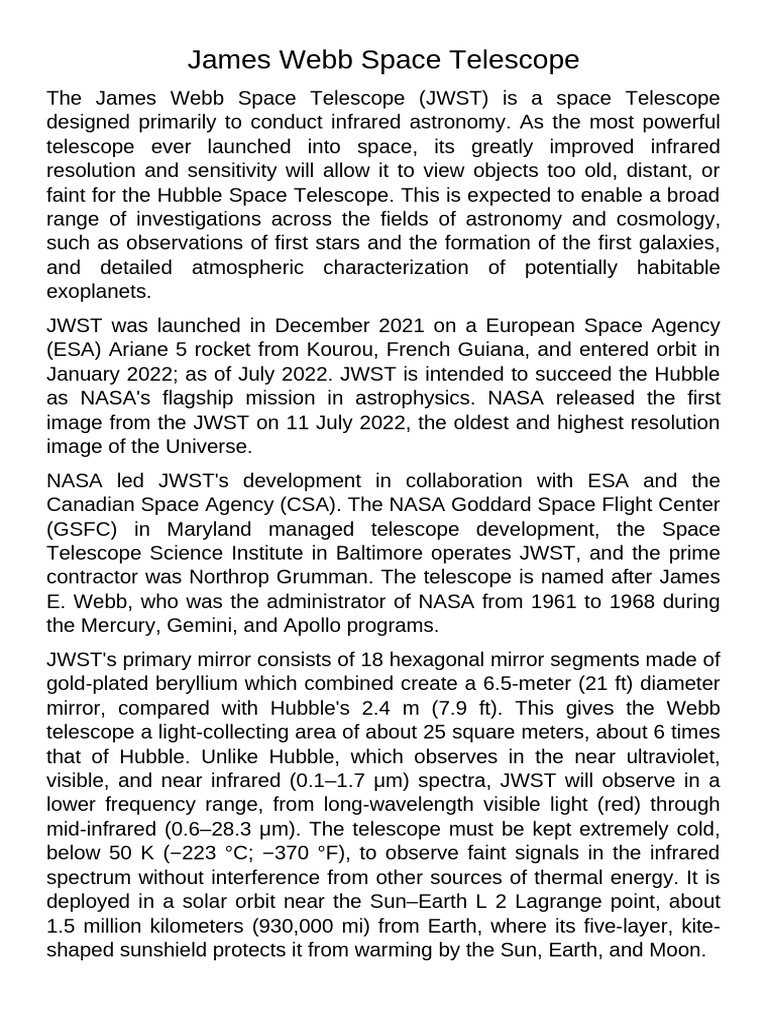 James Webb Space Telescope

The James Webb Space Telescope (JWST) is a space Telescope designed primarily to conduct infrared astronomy. As the most powerful telescope ever launched into space, its greatly improved infrared resolution and sensitivity will allow it to view objects too old, distant, or faint for the Hubble Space Telescope. This is expected to enable a broad range of investigations across the fields of astronomy and cosmology, such as observations of first stars and the formation of the first galaxies, and detailed atmospheric characterization of potentially habitable exoplanets.

JWST was launched in December 2021 on a European Space Agency (ESA) Ariane 5 rocket from Kourou, French Guiana, and entered orbit in January 2022; as of July 2022. JWST is intended to succeed the Hubble as NASA's flagship mission in astrophysics. NASA released the first image from the JWST on 11 July 2022, the oldest and highest resolution image of the Universe.

NASA led JWST's development in collaboration with ESA and the Canadian Space Agency (CSA). The NASA Goddard Space Flight Center (GSFC) in Maryland managed telescope development, the Space Telescope Science Institute in Baltimore operates JWST, and the prime contractor was Northrop Grumman. The telescope is named after James E. Webb, who was the administrator of NASA from 1961 to 1968 during the Mercury, Gemini, and Apollo programs.

JWST's primary mirror consists of 18 hexagonal mirror segments made of gold-plated beryllium which combined create a 6.5-meter (21 ft) diameter mirror, compared with Hubble's 2.4 m (7.9 ft). This gives the Webb telescope a light-collecting area of about 25 square meters, about 6 times that of Hubble. Unlike Hubble, which observes in the near ultraviolet, visible, and near infrared (0.1–1.7 μm) spectra, JWST will observe in a lower frequency range, from long-wavelength visible light (red) through mid-infrared (0.6–28.3 μm). The telescope must be kept extremely cold, below 50 K (−223 °C; −370 °F), to observe faint signals in the infrared spectrum without interference from other sources of thermal energy. It is deployed in a solar orbit near the Sun–Earth L 2 Lagrange point, about 1.5 million kilometers (930,000 mi) from Earth, where its five-layer, kite-shaped sunshield protects it from warming by the Sun, Earth, and Moon.